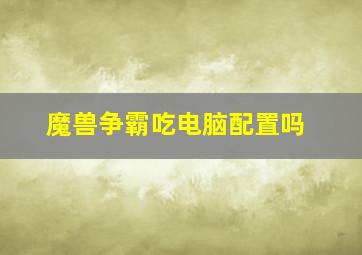 魔兽争霸吃电脑配置吗